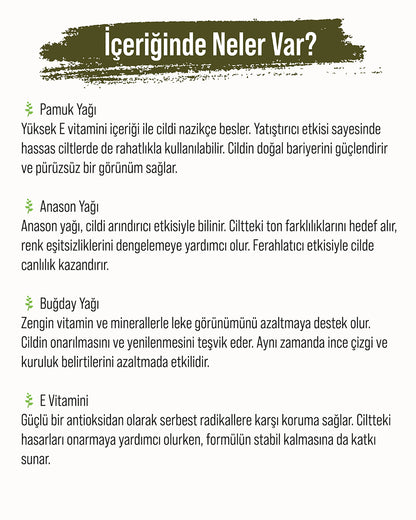 İçeriğinde Neler Var?

Pamuk Yağı
Yüksek E vitamini içeriği ile cildi nazikçe besler. Yatıştırıcı etkisi sayesinde hassas ciltlerde de rahatlıkla kullanılabilir. Cildin doğal bariyerini güçlendirir ve pürüzsüz bir görünüm sağlar.

Anason Yağı
Anason yağı, cildi arındırıcı etkisiyle bilinir. Ciltteki ton farklılıklarını hedef alır, renk eşitsizliklerini dengelemeye yardımcı olur. Ferahlatıcı etkisiyle cilde canlılık kazandırır.

Buğday Yağı
Zengin vitamin ve minerallerle leke görünümünü azaltmaya destek olur. Cildin onarılmasını ve yenilenmesini teşvik eder. Aynı zamanda ince çizgi ve kuruluk belirtilerini azaltmada etkilidir.

E Vitamini
Güçlü bir antioksidan olarak serbest radikallere karşı koruma sağlar. Ciltteki hasarları onarmaya yardımcı olurken, formülün stabil kalmasına da katkı sunar.